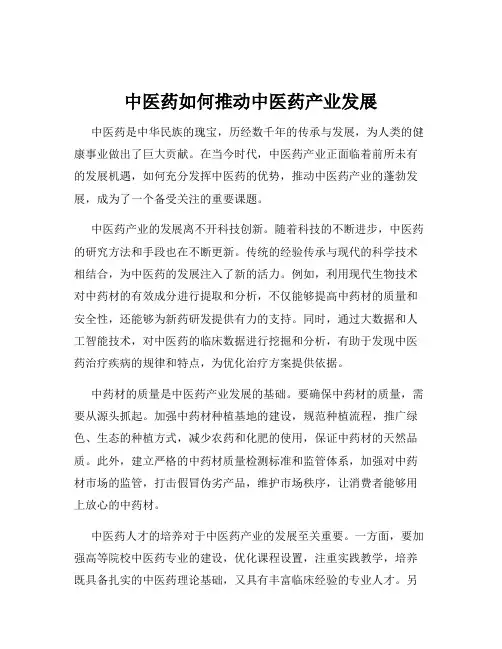 中医药如何推动中医药产业发展

中医药是中华民族的瑰宝，历经数千年的传承与发展，为人类的健康事业做出了巨大贡献。在当今时代，中医药产业正面临着前所未有的发展机遇，如何充分发挥中医药的优势，推动中医药产业的蓬勃发展，成为了一个备受关注的重要课题。

中医药产业的发展离不开科技创新。随着科技的不断进步，中医药的研究方法和手段也在不断更新。传统的经验传承与现代的科学技术相结合，为中医药的发展注入了新的活力。例如，利用现代生物技术对中药材的有效成分进行提取和分析，不仅能够提高中药材的质量和安全性，还能够为新药研发提供有力的支持。同时，通过大数据和人工智能技术，对中医药的临床数据进行挖掘和分析，有助于发现中医药治疗疾病的规律和特点，为优化治疗方案提供依据。

中药材的质量是中医药产业发展的基础。要确保中药材的质量，需要从源头抓起。加强中药材种植基地的建设，规范种植流程，推广绿色、生态的种植方式，减少农药和化肥的使用，保证中药材的天然品质。此外，建立严格的中药材质量检测标准和监管体系，加强对中药材市场的监管，打击假冒伪劣产品，维护市场秩序，让消费者能够用上放心的中药材。

中医药人才的培养对于中医药产业的发展至关重要。一方面，要加强高等院校中医药专业的建设，优化课程设置，注重实践教学，培养既具备扎实的中医药理论基础，又具有丰富临床经验的专业人才。另